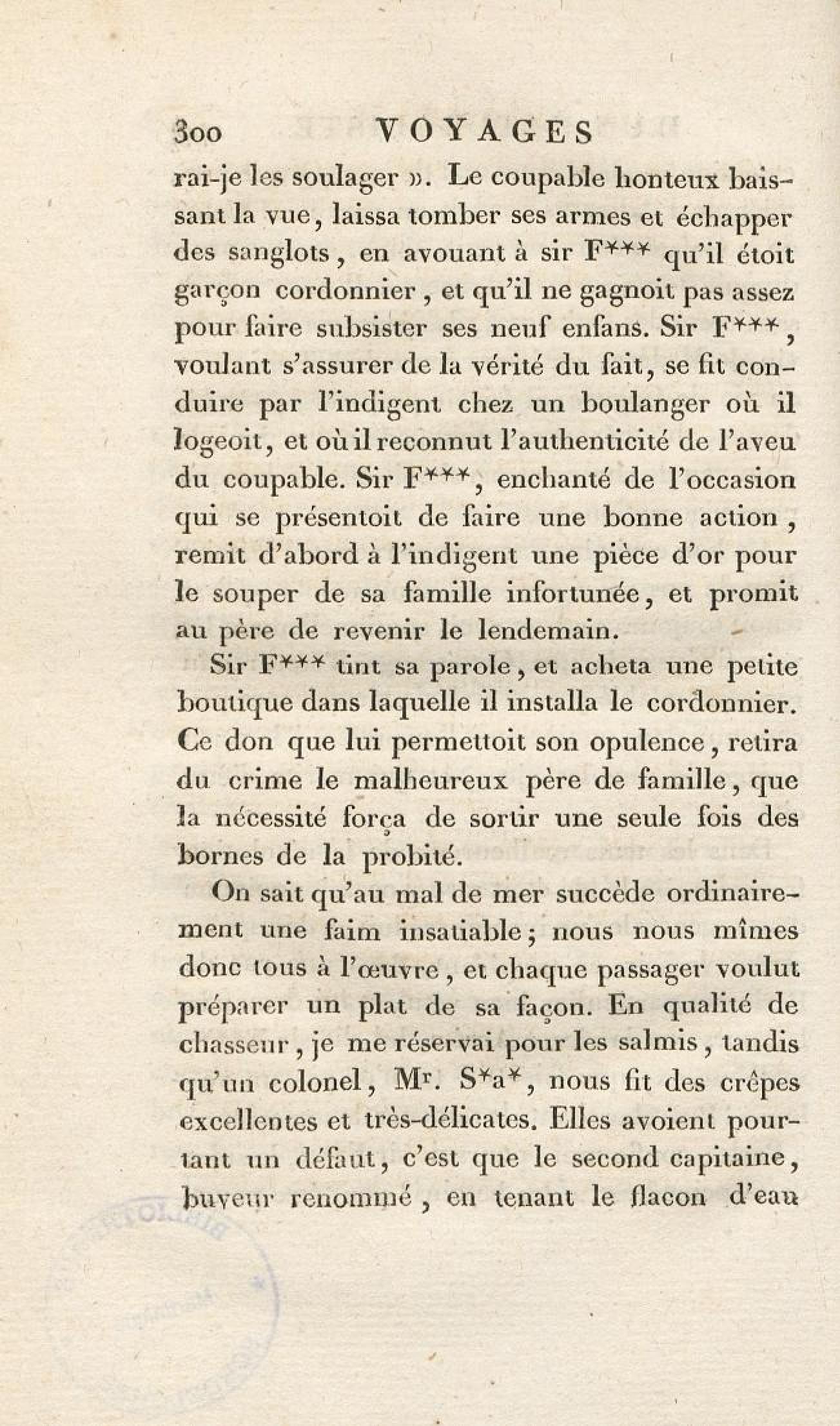 300 VOYAGES

rai-je les soulager ». Le coupable honteux baissant la vue, laissa tomber ses armes et échapper des sanglots, en avouant à sir F*** qu'il étoit garçon cordonnier, et qu'il ne gagnoit pas assez pour faire subsister ses neuf enfans. Sir F***, voulant s'assurer de la vérité du fait, se fit conduire par l'indigent chez un boulanger où il logeoit, et où il reconnut l'authenticité de l'aveu du coupable. Sir F***, enchanté de l'occasion qui se présentoit de faire une bonne action, remit d'abord à l'indigent une pièce d'or pour le souper de sa famille infortunée, et promit au père de revenir le lendemain.

Sir F*** tint sa parole, et acheta une petite boutique dans laquelle il installa le cordonnier. Ce don que lui permettoit son opulence, retira du crime le malheureux père de famille, que la nécessité força de sortir une seule fois des bornes de la probité.

On sait qu'au mal de mer succède ordinairement une faim insatiable; nous nous mîmes donc tous à l'œuvre, et chaque passager voulut préparer un plat de sa façon. En qualité de chasseur, je me réservai pour les salmis, tandis qu'un colonel, Mr. S*a*, nous fit des crêpes excellentes et très-délicates. Elles avoient pourtant un défaut, c'est que le second capitaine, buveur renommé, en tenant le flacon d'eau